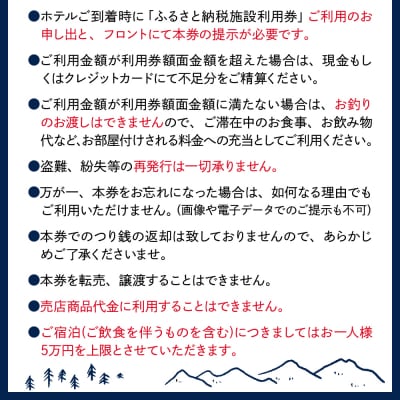 ●ホテルご到着時に「ふるさと納税施設利用券」ご利用のお申し出と、フロントにて本券の提示が必要です。

●ご利用金額が利用券額面金額を超えた場合は、現金もしくはクレジットカードにて不足分をご精算ください。

●ご利用金額が利用券額面金額に満たない場合は、お釣りのお渡しはできませんので、ご滞在中のお食事、お飲み物代など､お部屋付けされる料金への充当としてご利用ください。

●盗難、紛失等の再発行は一切承りません。

●万が一、本券をお忘れになった場合は、如何なる理由でもご利用いただけません。(画像や電子データでのご提示も不可)

●本券でのつり銭の返却は致しておりませんので、あらかじめご了承くださいませ。

●本券を転売、譲渡することはできません。

●売店商品代金に利用することはできません。

●ご宿泊(ご飲食を伴うものを含む)につきましてはお一人様5万円を上限とさせていただきます。